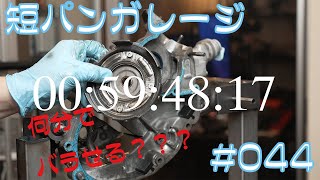 短パンガレージ

00:59:48:17

何分で
バラせる？？？

#044